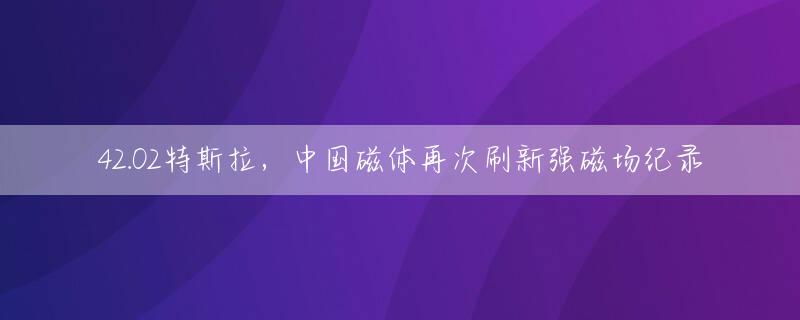 42.02特斯拉，中国磁体再次刷新强磁场纪录